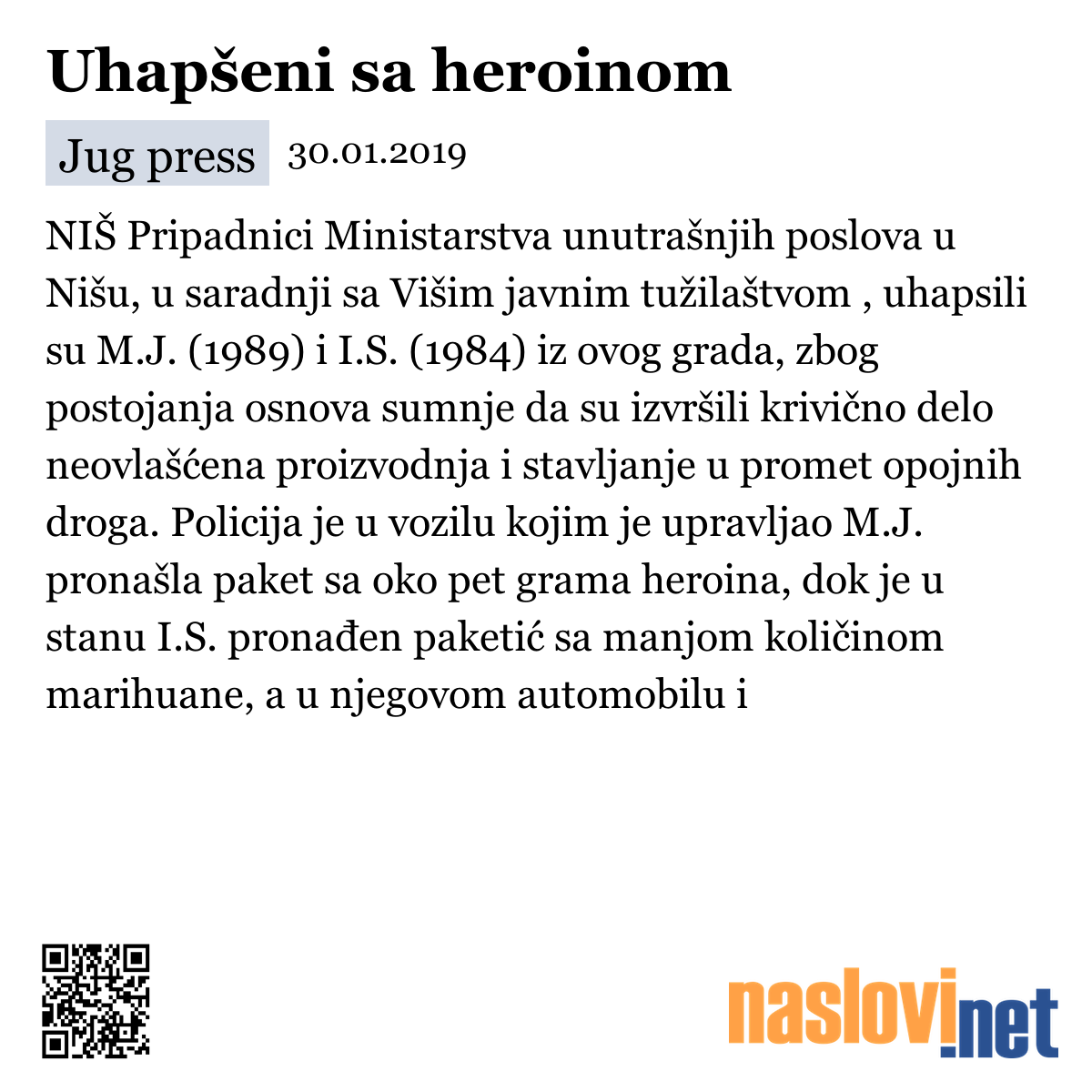 Uhapšeni sa heroinom

Jug press 30.01.2019

NIŠ Pripadnici Ministarstva unutrašnjih poslova u Nišu, u saradnji sa Višim javnim tužilaštvom , uhapsili su M.J. (1989) i I.S. (1984) iz ovog grada, zbog postojanja osnova sumnje da su izvršili krivično delo neovlašćena proizvodnja i stavljanje u promet opojnih droga. Policija je u vozilu kojim je upravljao M.J. pronašla paket sa oko pet grama heroina, dok je u stanu I.S. pronađen paketić sa manjom količinom marihuane, a u njegovom automobilu i

naslovi.net